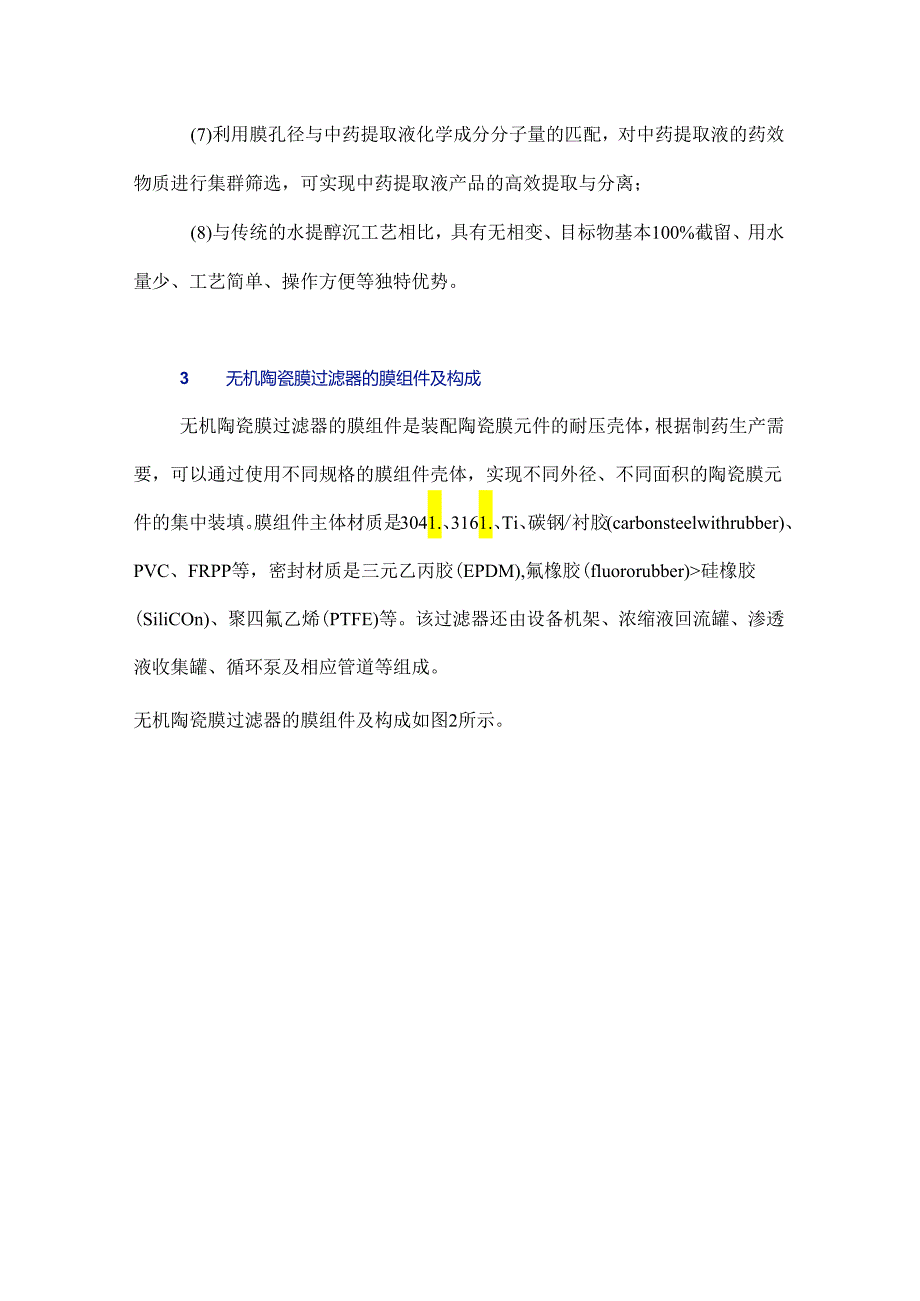 (7)利用膜孔径与中药提取液化学成分分子量的匹配，对中药提取液的药效物质进行集群筛选，可实现中药提取液产品的高效提取与分离；

(8)与传统的水提醇沉工艺相比，具有无相变、目标物基本100%截留、用水量少、工艺简单、操作方便等独特优势。

3　无机陶瓷膜过滤器的膜组件及构成

无机陶瓷膜过滤器的膜组件是装配陶瓷膜元件的耐压壳体，根据制药生产需要，可以通过使用不同规格的膜组件壳体，实现不同外径、不同面积的陶瓷膜元件的集中装填。膜组件主体材质是3041.、3161.、Ti、碳钢/衬胶(carbonsteelwithrubber)、PVC、FRPP等，密封材质是三元乙丙胶(EPDM),氟橡胶(fluororubber)>硅橡胶(SiliCOn)、聚四氟乙烯(PTFE)等。该过滤器还由设备机架、浓缩液回流罐、渗透液收集罐、循环泵及相应管道等组成。

无机陶瓷膜过滤器的膜组件及构成如图2所示。